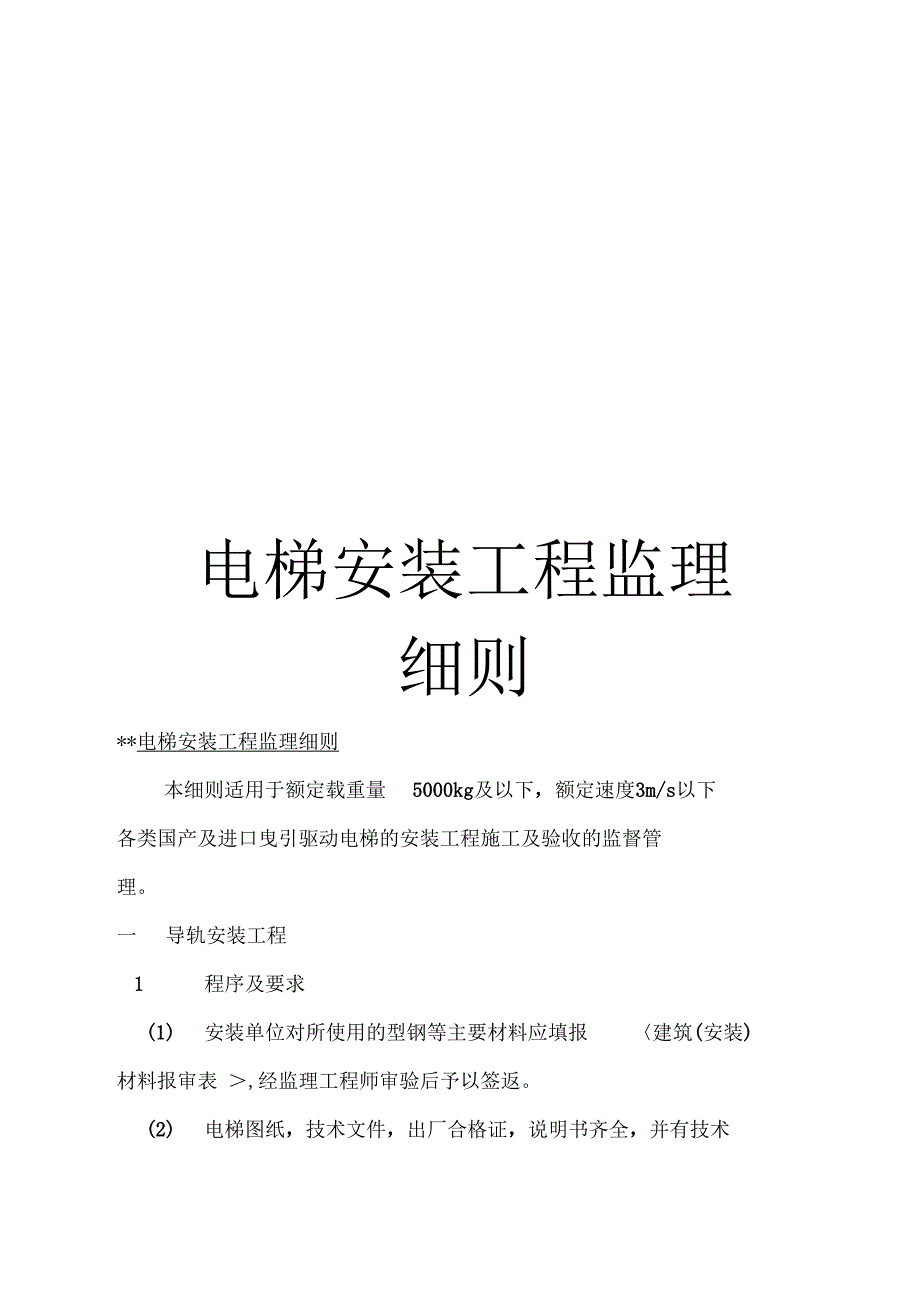 电梯安装工程监理细则

**电梯安装工程监理细则

本细则适用于额定载重量 5000kg及以下，额定速度3m/s以下各类国产及进口曳引驱动电梯的安装工程施工及验收的监督管理。

一 导轨安装工程

1 程序及要求

(1) 安装单位对所使用的型钢等主要材料应填报 〈建筑(安装)材料报审表 >,经监理工程师审验后予以签返。

(2) 电梯图纸，技术文件，出厂合格证，说明书齐全，并有技术